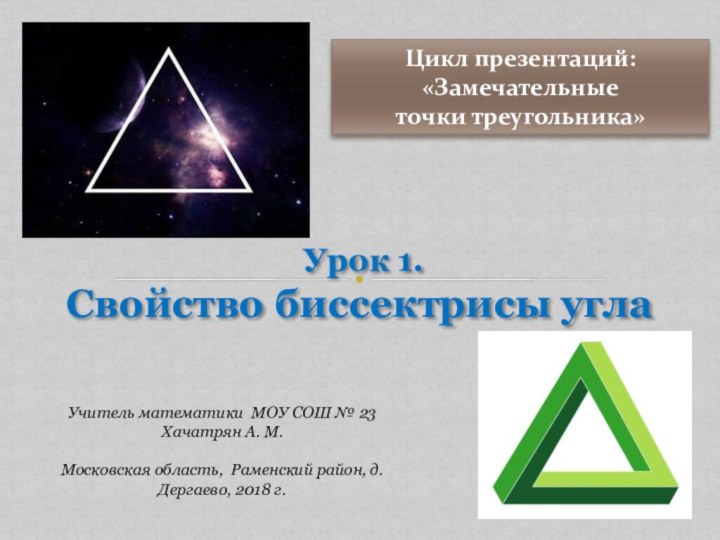 Цикл презентаций: «Замечательные точки треугольника»

Урок 1.
Свойство биссектрисы угла

Учитель математики МОУ СОШ № 23
Хачатрян А. М.

Московская область, Раменский район, д. Дергаево, 2018 г.